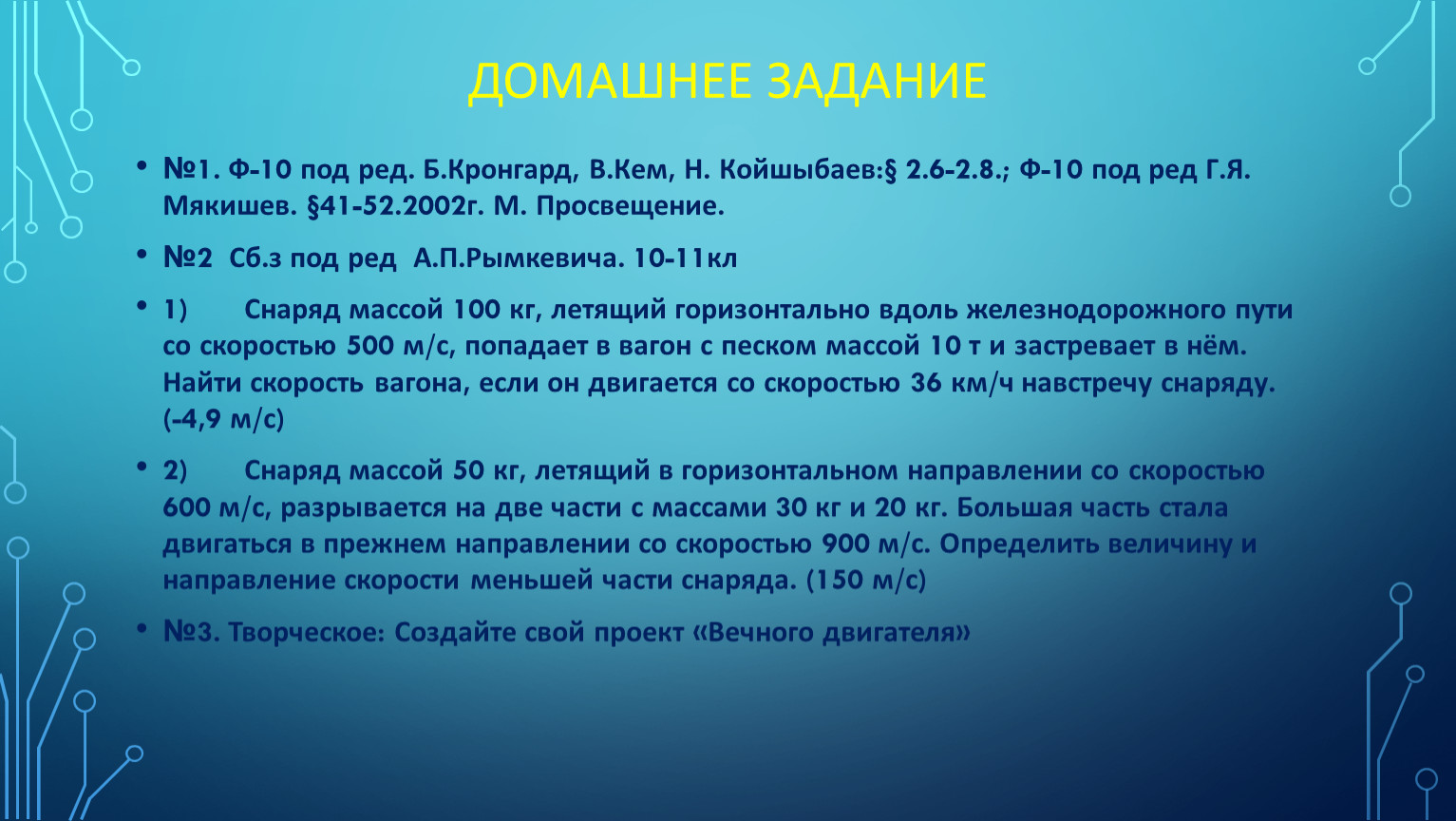 ДОМАШНЕЕ ЗАДАНИЕ

• №1. Ф-10 под ред. Б.Кронгард, В.Кем, Н. Койшыбаев:§ 2.6-2.8.; Ф-10 под ред Г.Я. Мякишев. §41-52.2002г. М. Просвещение.

• №2 Сб.з под ред А.П.Рымкевича. 10-11кл

• 1) Снаряд массой 100 кг, летящий горизонтально вдоль железнодорожного пути со скоростью 500 м/с, попадает в вагон с песком массой 10 т и застревает в нём. Найти скорость вагона, если он двигается со скоростью 36 км/ч навстречу снаряду. (-4,9 м/с)

• 2) Снаряд массой 50 кг, летящий в горизонтальном направлении со скоростью 600 м/с, разрывается на две части с массами 30 кг и 20 кг. Большая часть стала двигаться в прежнем направлении со скоростью 900 м/с. Определить величину и направление скорости меньшей части снаряда. (150 м/с)

• №3. Творческое: Создайте свой проект «Вечного двигателя»